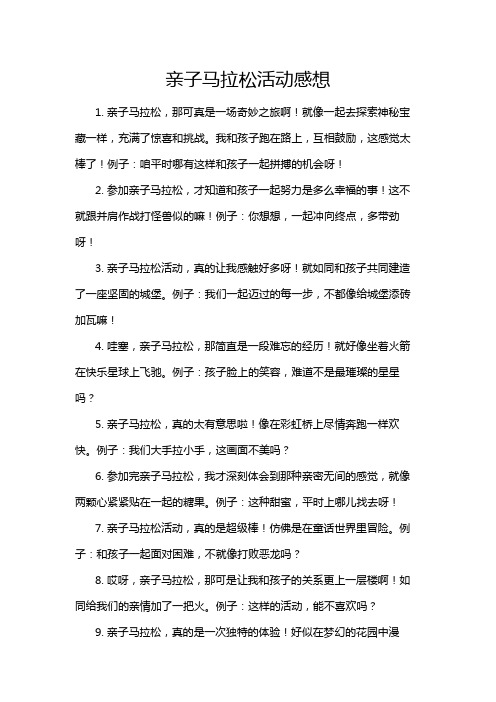 亲子马拉松活动感想

1. 亲子马拉松，那可真是一场奇妙之旅啊！就像一起去探索神秘宝藏一样，充满了惊喜和挑战。我和孩子跑在路上，互相鼓励，这感觉太棒了！例子：咱平时哪有这样和孩子一起拼搏的机会呀！

2. 参加亲子马拉松，才知道和孩子一起努力是多么幸福的事！这不就跟并肩作战打怪兽似的嘛！例子：你想想，一起冲向终点，多带劲呀！

3. 亲子马拉松活动，真的让我感触好多呀！就如同和孩子共同建造了一座坚固的城堡。例子：我们一起迈过的每一步，不都像给城堡添砖加瓦嘛！

4. 哇塞，亲子马拉松，那简直是一段难忘的经历！就好像坐着火箭在快乐星球上飞驰。例子：孩子脸上的笑容，难道不是最璀璨的星星吗？

5. 亲子马拉松，真的太有意思啦！像在彩虹桥上尽情奔跑一样欢快。例子：我们大手拉小手，这画面不美吗？

6. 参加完亲子马拉松，我才深刻体会到那种亲密无间的感觉，就像两颗心紧紧贴在一起的糖果。例子：这种甜蜜，平时上哪儿找去呀！

7. 亲子马拉松活动，真的是超级棒！仿佛是在童话世界里冒险。例子：和孩子一起面对困难，不就像打败恶龙吗？

8. 哎呀，亲子马拉松，那可是让我和孩子的关系更上一层楼啊！如同给我们的亲情加了一把火。例子：这样的活动，能不喜欢吗？

9. 亲子马拉松，真的是一次独特的体验！好似在梦幻的花园中漫